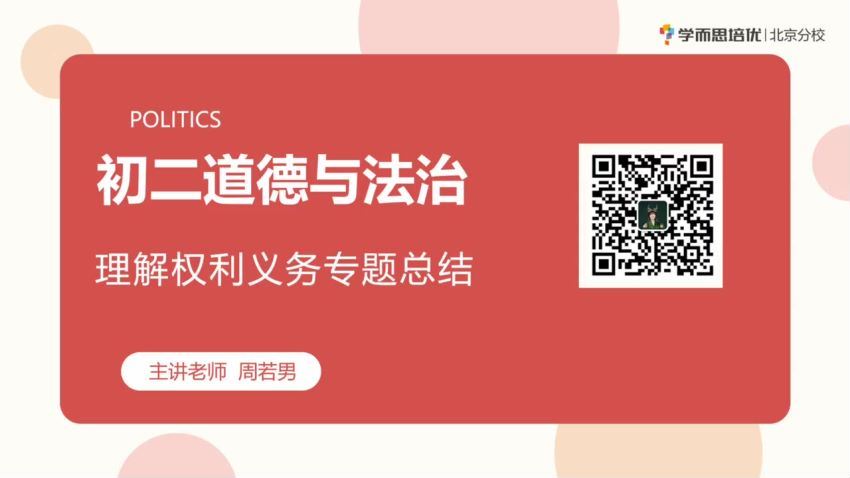 学而思培优 | 北京分校

POLITICS

初二道德与法治

理解权利义务专题总结

主讲老师 周若男